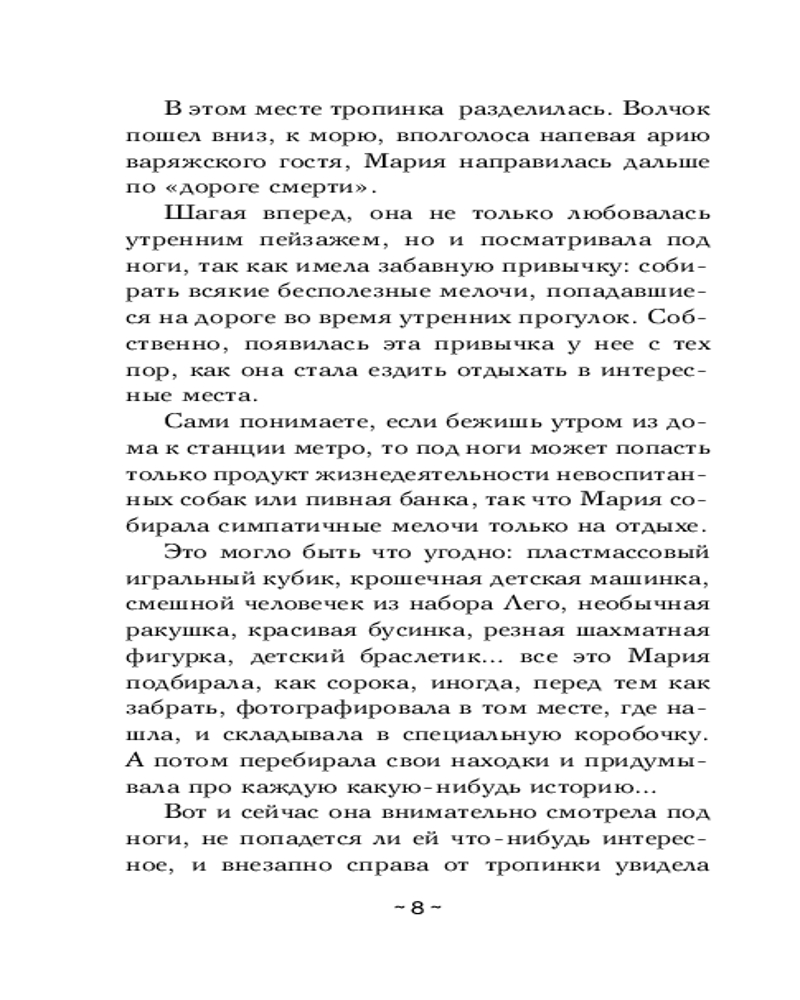 В этом месте тропинка разделилась. Волчок пошел вниз, к морю, вполголоса напевая арию варяжского гостя, Мария направилась дальше по «дороге смерти».

Шагая вперед, она не только любовалась утренним пейзажем, но и посматривала под ноги, так как имела забавную привычку: собирать всякие бесполезные мелочи, попадавшиеся на дороге во время утренних прогулок. Собственно, появилась эта привычка у нее с тех пор, как она стала ездить отдыхать в интересные места.

Сами понимаете, если бежишь утром из дома к станции метро, то под ноги может попасть только продукт жизнедеятельности невоспитанных собак или пивная банка, так что Мария собирала симпатичные мелочи только на отдыхе.

Это могло быть что угодно: пластмассовый игральный кубик, крошечная детская машинка, смешной человечек из набора Лего, необычная ракушка, красивая бусинка, резная шахматная фигурка, детский браслетик... все это Мария подбирала, как сорока, иногда, перед тем как забрать, фотографировала в том месте, где нашла, и складывала в специальную коробочку. А потом перебирала свои находки и придумывала про каждую какую-нибудь историю...

Вот и сейчас она внимательно смотрела под ноги, не попадется ли ей что-нибудь интересное, и внезапно справа от тропинки увидела

~ 8 ~